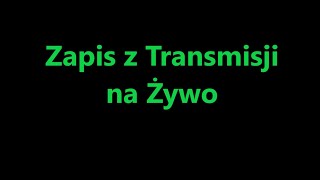 Zapis z Transmisji na Żywo